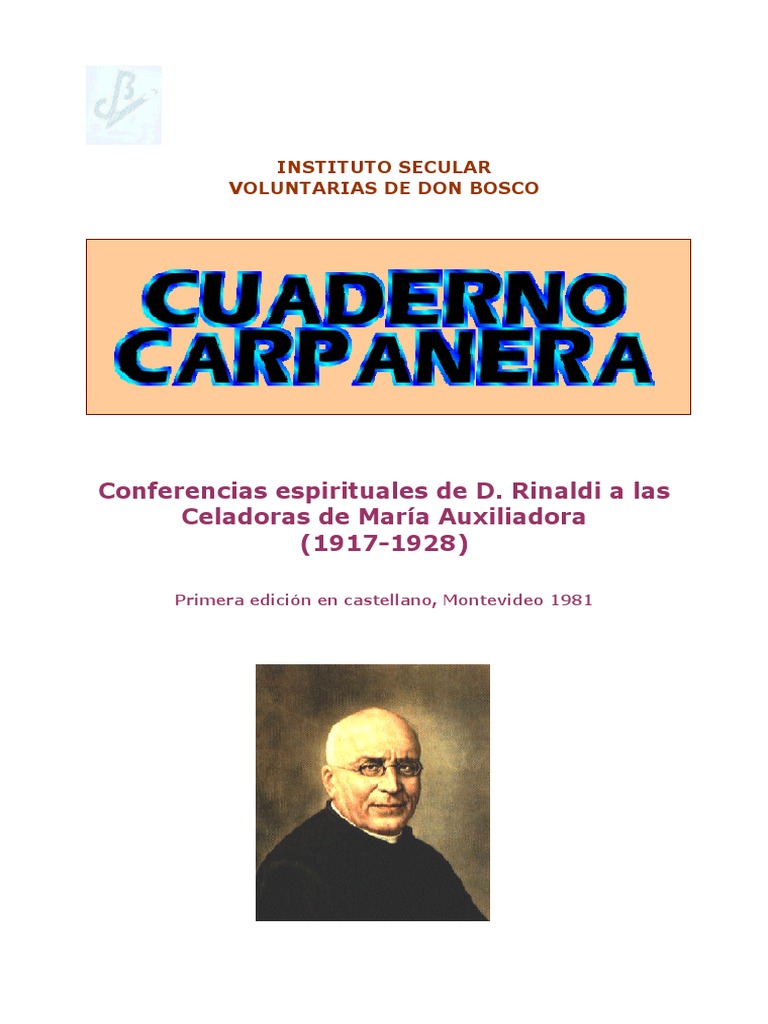 INSTITUTO SECULAR
VOLUNTARIAS DE DON BOSCO

CUADERNO CARPANERA

Conferencias espirituales de D. Rinaldi a las Celadoras de María Auxiliadora (1917-1928)

Primera edición en castellano, Montevideo 1981